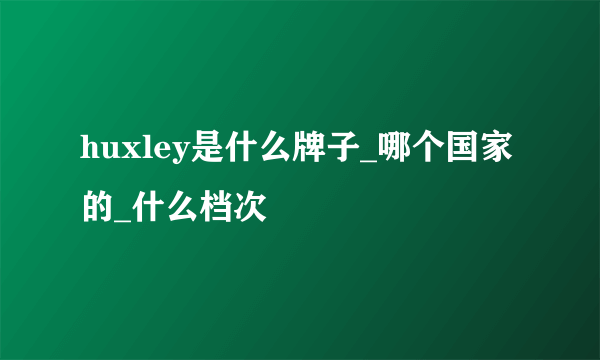 huxley是什么牌子_哪个国家的_什么档次